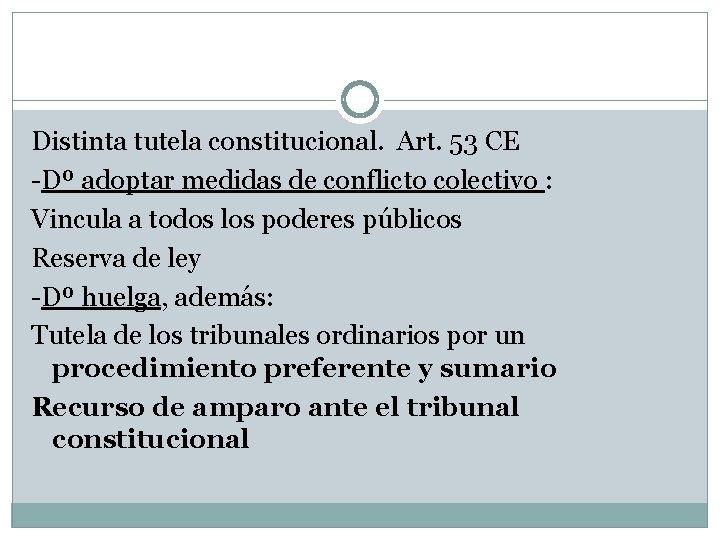 Distinta tutela constitucional. Art. 53 CE

-Dº adoptar medidas de conflicto colectivo :

Vincula a todos los poderes públicos

Reserva de ley

-Dº huelga, además:

Tutela de los tribunales ordinarios por un procedimiento preferente y sumario

Recurso de amparo ante el tribunal constitucional